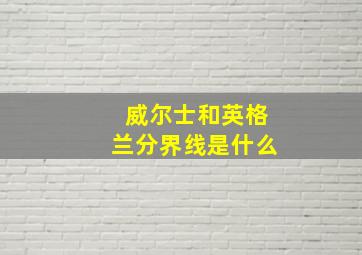 威尔士和英格兰分界线是什么